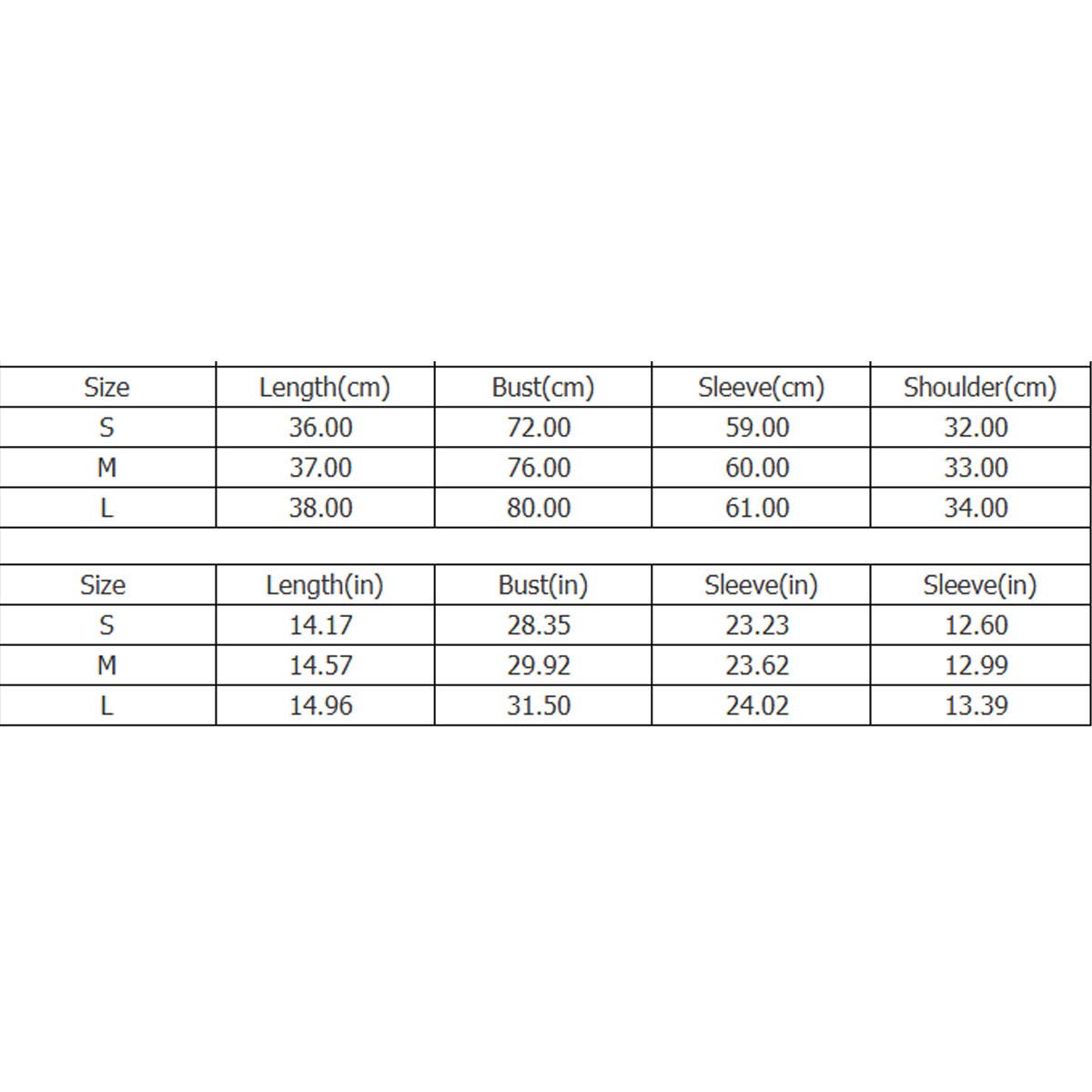 | Size | Length(cm) | Bust(cm) | Sleeve(cm) | Shoulder(cm) |
|---|---|---|---|---|
| S | 36.00 | 72.00 | 59.00 | 32.00 |
| M | 37.00 | 76.00 | 60.00 | 33.00 |
| L | 38.00 | 80.00 | 61.00 | 34.00 |

| Size | Length(in) | Bust(in) | Sleeve(in) | Sleeve(in) |
|---|---|---|---|---|
| S | 14.17 | 28.35 | 23.23 | 12.60 |
| M | 14.57 | 29.92 | 23.62 | 12.99 |
| L | 14.96 | 31.50 | 24.02 | 13.39 |